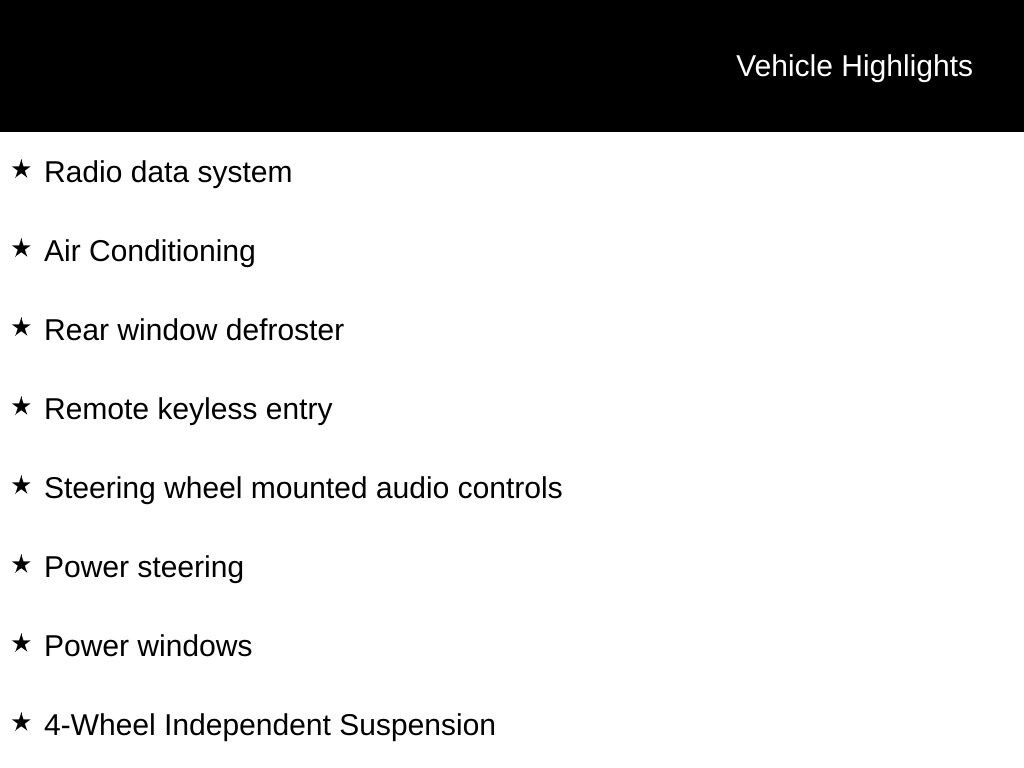 Vehicle Highlights

★ Radio data system

★ Air Conditioning

★ Rear window defroster

★ Remote keyless entry

★ Steering wheel mounted audio controls

★ Power steering

★ Power windows

★ 4-Wheel Independent Suspension